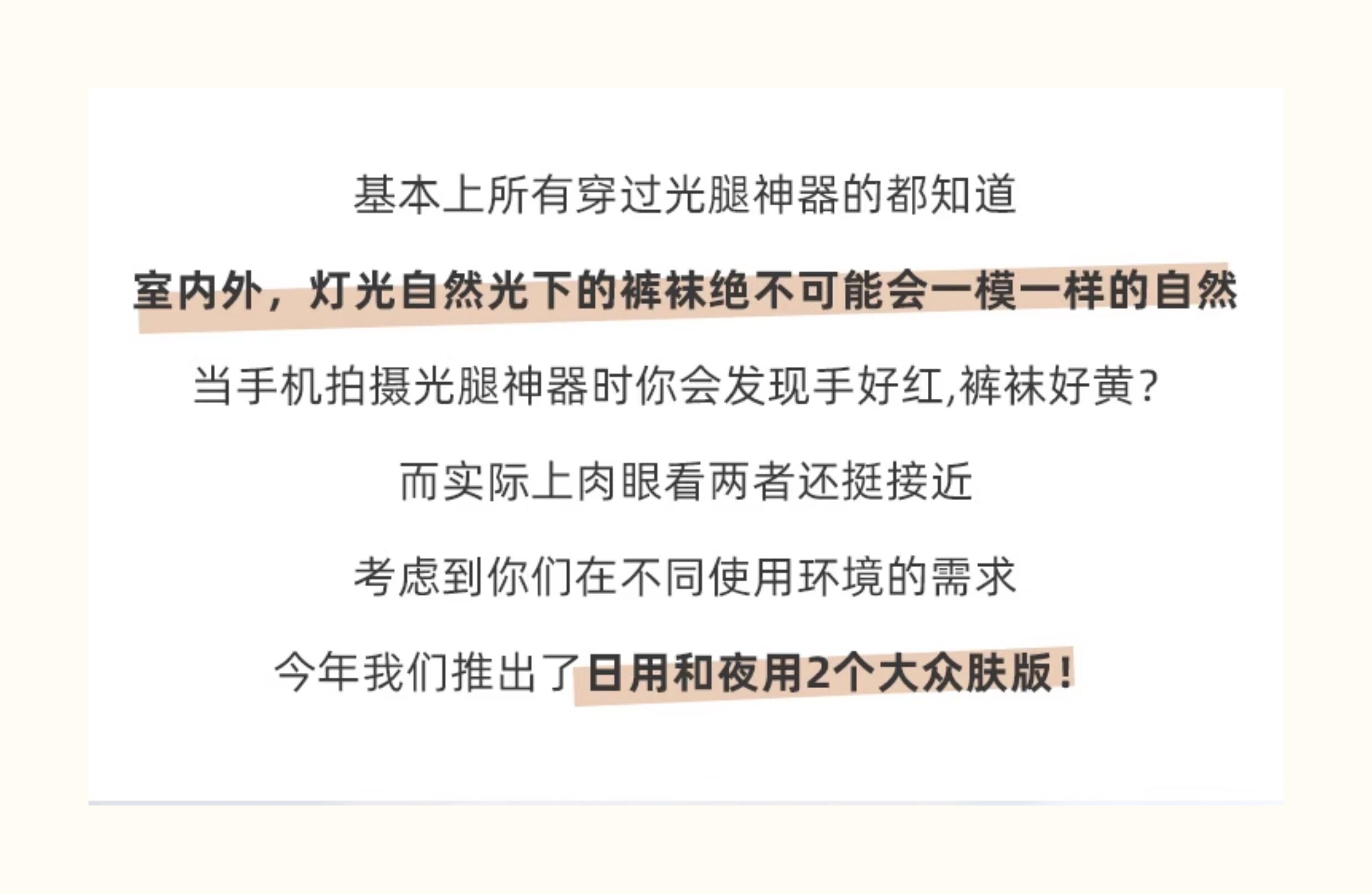 基本上所有穿过光腿神器的都知道

室内外，灯光自然光下的裤袜绝不可能会一模一样的自然

当手机拍摄光腿神器时你会发现手好红,裤袜好黄?

而实际上肉眼看两者还挺接近

考虑到你们在不同使用环境的需求

今年我们推出了日用和夜用2个大众肤版！